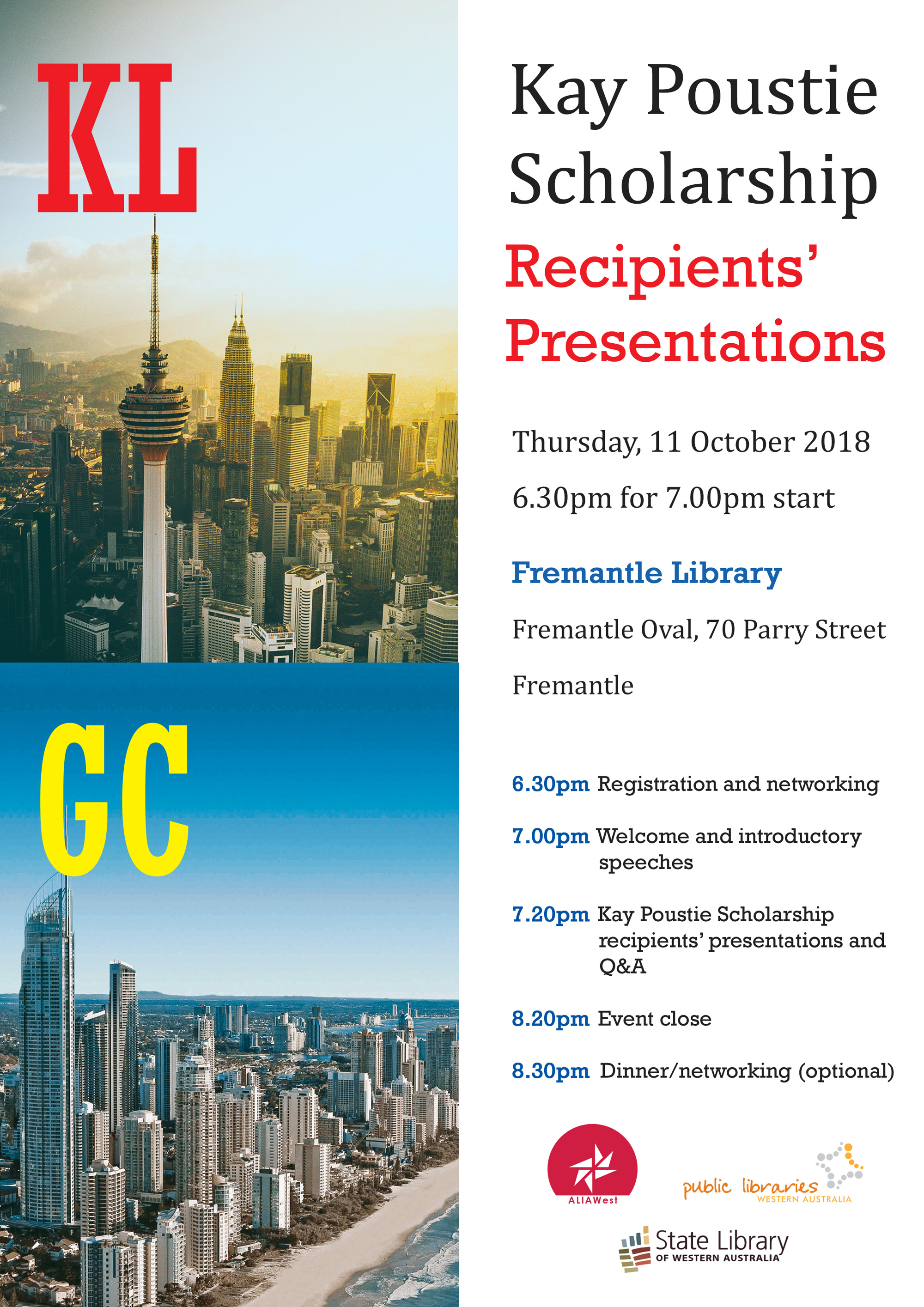 KL

GC

Kay Poustie Scholarship

Recipients' Presentations

Thursday, 11 October 2018

6.30pm for 7.00pm start

Fremantle Library

Fremantle Oval, 70 Parry Street

Fremantle

6.30pm Registration and networking

7.00pm Welcome and introductory speeches

7.20pm Kay Poustie Scholarship recipients' presentations and Q&A

8.20pm Event close

8.30pm Dinner/networking (optional)

ALIAWest

public libraries WESTERN AUSTRALIA

State Library OF WESTERN AUSTRALIA